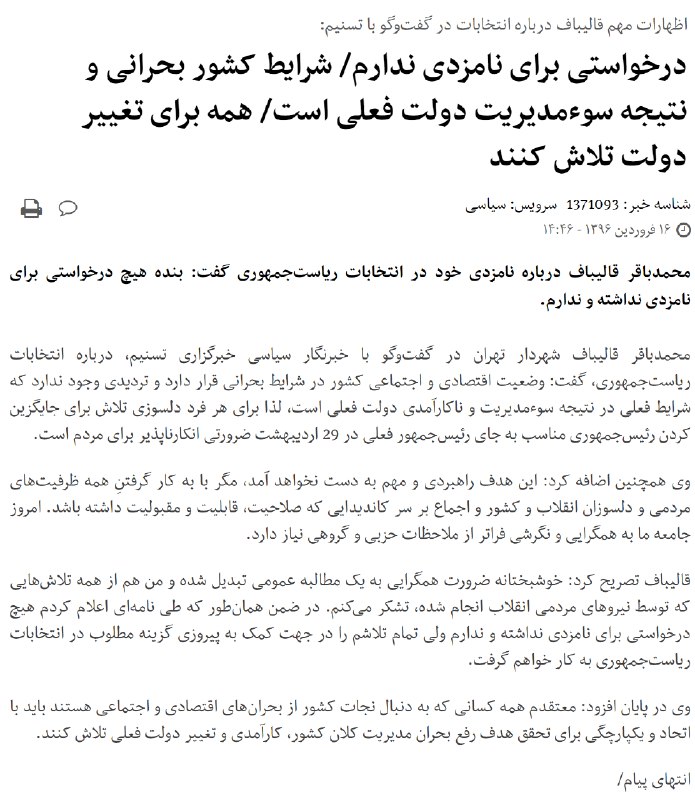 اظهارات مهم قالیباف درباره انتخابات در گفت‌وگو با تسنیم:

درخواستی برای نامزدی ندارم/ شرایط کشور بحرانی و نتیجه سوءمدیریت دولت فعلی است/ همه برای تغییر دولت تلاش کنند

شناسه خبر: 1371093 سرویس: سیاسی
۱۶ فروردین ۱۳۹۶ - ۱۴:۴۶

محمدباقر قالیباف درباره نامزدی خود در انتخابات ریاست‌جمهوری گفت: بنده هیچ درخواستی برای نامزدی نداشته و ندارم.

محمدباقر قالیباف شهردار تهران در گفت‌وگو با خبرنگار سیاسی خبرگزاری تسنیم، درباره انتخابات ریاست‌جمهوری، گفت: وضعیت اقتصادی و اجتماعی کشور در شرایط بحرانی قرار دارد و تردیدی وجود ندارد که شرایط فعلی در نتیجه سوءمدیریت و ناکارآمدی دولت فعلی است، لذا برای هر فرد دلسوزی تلاش برای جایگزین کردن رئیس‌جمهوری مناسب به جای رئیس‌جمهور فعلی در 29 اردیبهشت ضرورتی انکارناپذیر برای مردم است.

وی همچنین اضافه کرد: این هدف راهبردی و مهم به دست نخواهد آمد، مگر با به کار گرفتنِ همه ظرفیت‌های مردمی و دلسوزان انقلاب و کشور و اجماع بر سر کاندیدایی که صلاحیت، قابلیت و مقبولیت داشته باشد. امروز جامعه ما به همگرایی و نگرشی فراتر از ملاحظات حزبی و گروهی نیاز دارد.

قالیباف تصریح کرد: خوشبختانه ضرورت همگرایی به یک مطالبه عمومی تبدیل شده و من هم از همه تلاش‌هایی که توسط نیروهای مردمی انقلاب انجام شده، تشکر می‌کنم. در ضمن همان‌طور که طی نامه‌ای اعلام کردم هیچ درخواستی برای نامزدی نداشته و ندارم ولی تمام تلاشم را در جهت کمک به پیروزی گزینه مطلوب در انتخابات ریاست‌جمهوری به کار خواهم گرفت.

وی در پایان افزود: معتقدم همه کسانی که به دنبال نجات کشور از بحران‌های اقتصادی و اجتماعی هستند باید با اتحاد و یکپارچگی برای تحقق هدف رفع بحران مدیریت کلان کشور، کارآمدی و تغییر دولت فعلی تلاش کنند.

انتهای پیام/